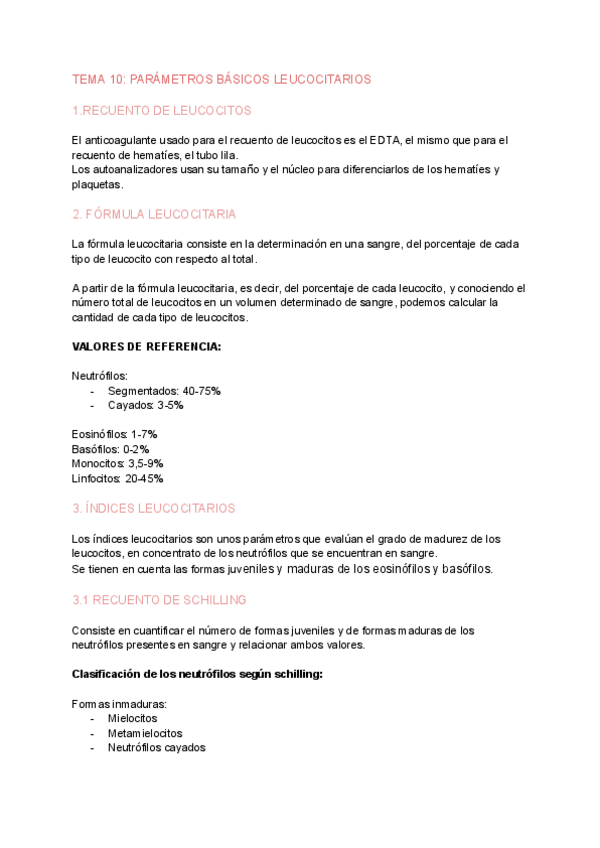 TEMA 10: PARÁMETROS BÁSICOS LEUCOCITARIOS

1.RECUENTO DE LEUCOCITOS

El anticoagulante usado para el recuento de leucocitos es el EDTA, el mismo que para el recuento de hematíes, el tubo lila.
Los autoanalizadores usan su tamaño y el núcleo para diferenciarlos de los hematíes y plaquetas.

2. FÓRMULA LEUCOCITARIA

La fórmula leucocitaria consiste en la determinación en una sangre, del porcentaje de cada tipo de leucocito con respecto al total.

A partir de la fórmula leucocitaria, es decir, del porcentaje de cada leucocito, y conociendo el número total de leucocitos en un volumen determinado de sangre, podemos calcular la cantidad de cada tipo de leucocitos.

VALORES DE REFERENCIA:

Neutrófilos:
- Segmentados: 40-75%
- Cayados: 3-5%

Eosinófilos: 1-7%
Basófilos: 0-2%
Monocitos: 3,5-9%
Linfocitos: 20-45%

3. ÍNDICES LEUCOCITARIOS

Los índices leucocitarios son unos parámetros que evalúan el grado de madurez de los leucocitos, en concentrato de los neutrófilos que se encuentran en sangre.
Se tienen en cuenta las formas juveniles y maduras de los eosinófilos y basófilos.

3.1 RECUENTO DE SCHILLING

Consiste en cuantificar el número de formas juveniles y de formas maduras de los neutrófilos presentes en sangre y relacionar ambos valores.

Clasificación de los neutrófilos según schilling:

Formas inmaduras:
- Mielocitos
- Metamielocitos
- Neutrófilos cayados